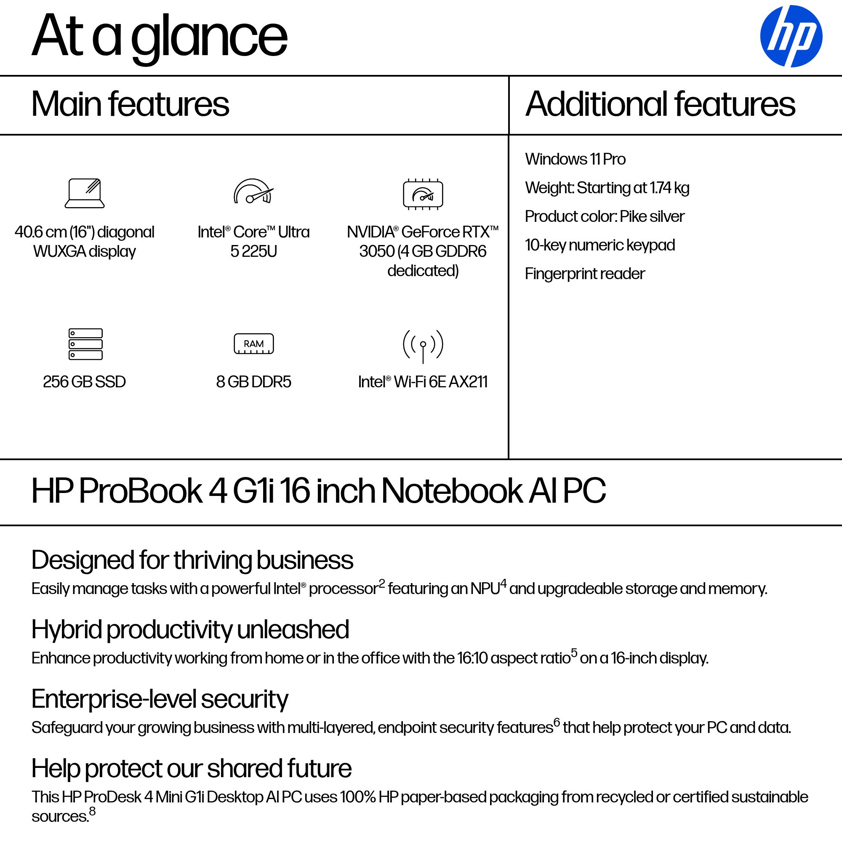 At a glance

hp

Main features

40.6 cm (16") diagonal WUXGA display

Intel® Core™ Ultra 5 225U

NVIDIA® GeForce RTX™ 3050 (4 GB GDDR6 dedicated)

256 GB SSD

RAM

8 GB DDR5

Intel® Wi-Fi 6E AX211

Additional features

Windows 11 Pro

Weight: Starting at 1.74 kg

Product color: Pike silver

10-key numeric keypad

Fingerprint reader

HP ProBook 4 G1i 16 inch Notebook AI PC

Designed for thriving business
Easily manage tasks with a powerful Intel® processor$^2$ featuring an NPU$^4$ and upgradeable storage and memory.

Hybrid productivity unleashed
Enhance productivity working from home or in the office with the 16:10 aspect ratio$^5$ on a 16-inch display.

Enterprise-level security
Safeguard your growing business with multi-layered, endpoint security features$^6$ that help protect your PC and data.

Help protect our shared future
This HP ProDesk 4 Mini G1i Desktop AI PC uses 100% HP paper-based packaging from recycled or certified sustainable sources.$^8$